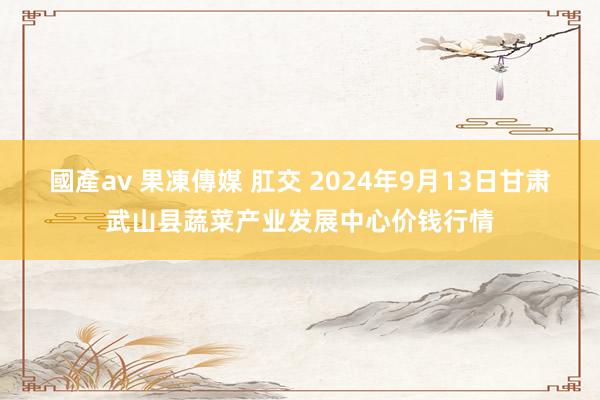 國產av 果凍傳媒 肛交 2024年9月13日甘肃武山县蔬菜产业发展中心价钱行情